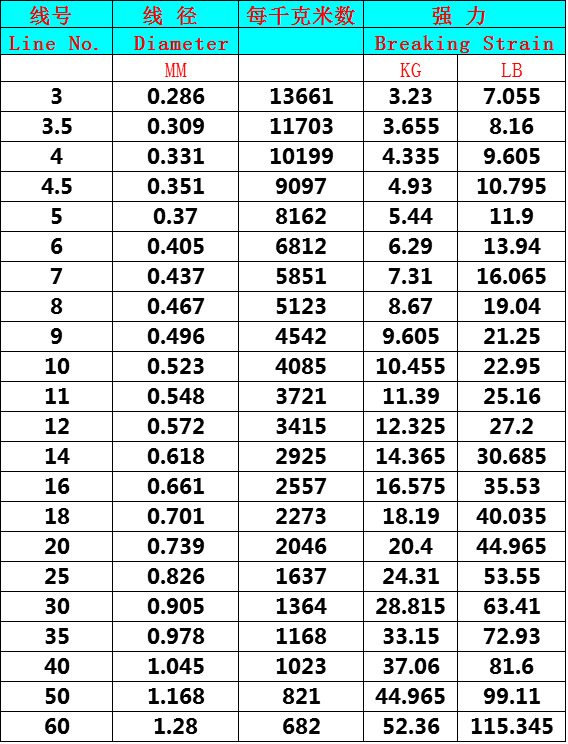 | 线号 | 线 径 | 每千克米数 | 强 力 | |
|---|---|---|---|---|
| Line No. | Diameter | | Breaking Strain | |
| | MM | | KG | LB |
| 3 | 0.286 | 13661 | 3.23 | 7.055 |
| 3.5 | 0.309 | 11703 | 3.655 | 8.16 |
| 4 | 0.331 | 10199 | 4.335 | 9.605 |
| 4.5 | 0.351 | 9097 | 4.93 | 10.795 |
| 5 | 0.37 | 8162 | 5.44 | 11.9 |
| 6 | 0.405 | 6812 | 6.29 | 13.94 |
| 7 | 0.437 | 5851 | 7.31 | 16.065 |
| 8 | 0.467 | 5123 | 8.67 | 19.04 |
| 9 | 0.496 | 4542 | 9.605 | 21.25 |
| 10 | 0.523 | 4085 | 10.455 | 22.95 |
| 11 | 0.548 | 3721 | 11.39 | 25.16 |
| 12 | 0.572 | 3415 | 12.325 | 27.2 |
| 14 | 0.618 | 2925 | 14.365 | 30.685 |
| 16 | 0.661 | 2557 | 16.575 | 35.53 |
| 18 | 0.701 | 2273 | 18.19 | 40.035 |
| 20 | 0.739 | 2046 | 20.4 | 44.965 |
| 25 | 0.826 | 1637 | 24.31 | 53.55 |
| 30 | 0.905 | 1364 | 28.815 | 63.41 |
| 35 | 0.978 | 1168 | 33.15 | 72.93 |
| 40 | 1.045 | 1023 | 37.06 | 81.6 |
| 50 | 1.168 | 821 | 44.965 | 99.11 |
| 60 | 1.28 | 682 | 52.36 | 115.345 |